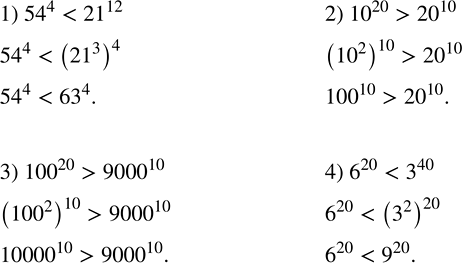 1) $54^4 < 21^{12}$

$54^4 < (21^3)^4$

$54^4 < 63^4$.

2) $10^{20} > 20^{10}$

$(10^2)^{10} > 20^{10}$

$100^{10} > 20^{10}$.

3) $100^{20} > 9000^{10}$

$(100^2)^{10} > 9000^{10}$

$10000^{10} > 9000^{10}$.

4) $6^{20} < 3^{40}$

$6^{20} < (3^2)^{20}$

$6^{20} < 9^{20}$.